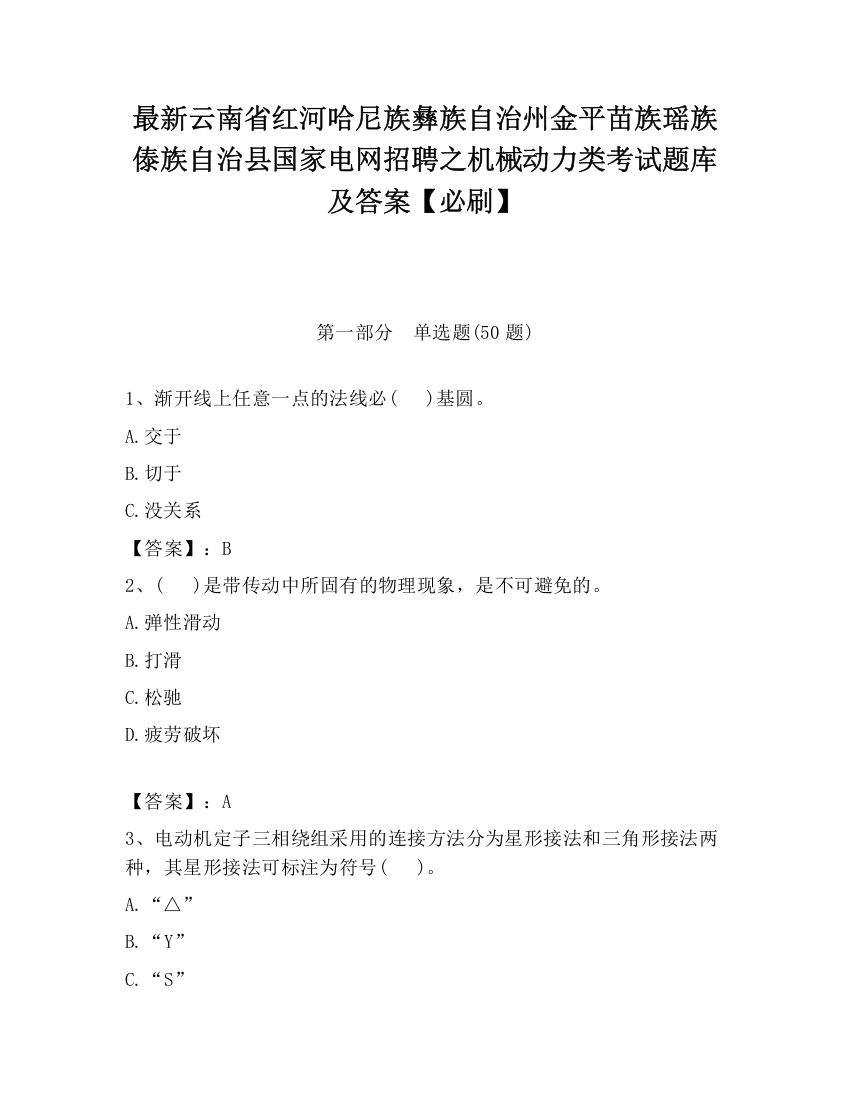 最新云南省红河哈尼族彝族自治州金平苗族瑶族傣族自治县国家电网招聘之机械动力类考试题库及答案【必刷】

第一部分　单选题(50 题)

1、渐开线上任意一点的法线必(　　)基圆。

A.交于

B.切于

C.没关系

【答案】：B

2、(　　)是带传动中所固有的物理现象，是不可避免的。

A.弹性滑动

B.打滑

C.松驰

D.疲劳破坏

【答案】：A

3、电动机定子三相绕组采用的连接方法分为星形接法和三角形接法两种，其星形接法可标注为符号(　　)。

A.“△”

B.“Y”

C.“S”